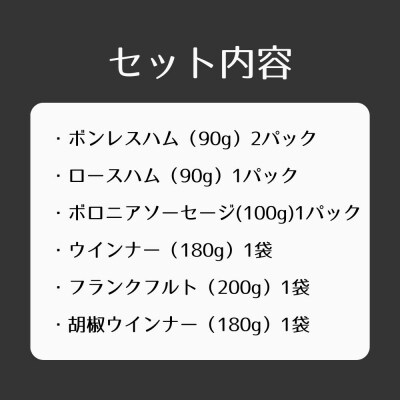 セット内容

・ボンレスハム（90g）2パック

・ロースハム（90g）1パック

・ボロニアソーセージ(100g)1パック

・ウインナー（180g）1袋

・フランクフルト（200g）1袋

・胡椒ウインナー（180g）1袋